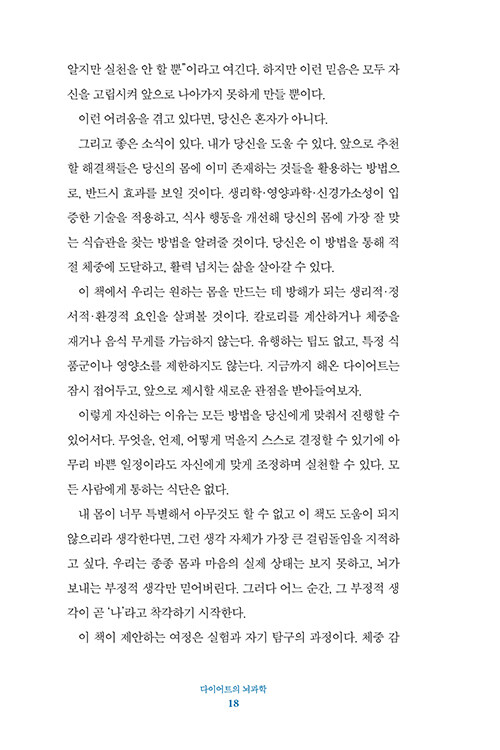 알지만 실천을 안 할 뿐"이라고 여긴다. 하지만 이런 믿음은 모두 자신을 고립시켜 앞으로 나아가지 못하게 만들 뿐이다.

이런 어려움을 겪고 있다면, 당신은 혼자가 아니다.

그리고 좋은 소식이 있다. 내가 당신을 도울 수 있다. 앞으로 추천할 해결책들은 당신의 몸에 이미 존재하는 것들을 활용하는 방법으로, 반드시 효과를 보일 것이다. 생리학·영양과학·신경가소성이 입증한 기술을 적용하고, 식사 행동을 개선해 당신의 몸에 가장 잘 맞는 식습관을 찾는 방법을 알려줄 것이다. 당신은 이 방법을 통해 적절 체중에 도달하고, 활력 넘치는 삶을 살아갈 수 있다.

이 책에서 우리는 원하는 몸을 만드는 데 방해가 되는 생리적·정서적·환경적 요인을 살펴볼 것이다. 칼로리를 계산하거나 체중을 재거나 음식 무게를 가늠하지 않는다. 유행하는 팁도 없고, 특정 식품군이나 영양소를 제한하지도 않는다. 지금까지 해온 다이어트는 잠시 접어두고, 앞으로 제시할 새로운 관점을 받아들여보자.

이렇게 자신하는 이유는 모든 방법을 당신에게 맞춰서 진행할 수 있어서다. 무엇을, 언제, 어떻게 먹을지 스스로 결정할 수 있기에 아무리 바쁜 일정이라도 자신에게 맞게 조정하며 실천할 수 있다. 모든 사람에게 통하는 식단은 없다.

내 몸이 너무 특별해서 아무것도 할 수 없고 이 책도 도움이 되지 않으리라 생각한다면, 그런 생각 자체가 가장 큰 걸림돌임을 지적하고 싶다. 우리는 종종 몸과 마음의 실제 상태는 보지 못하고, 뇌가 보내는 부정적 생각만 믿어버린다. 그러다 어느 순간, 그 부정적 생각이 곧 '나'라고 착각하기 시작한다.

이 책이 제안하는 여정은 실험과 자기 탐구의 과정이다. 체중 감

다이어트의 뇌과학
18